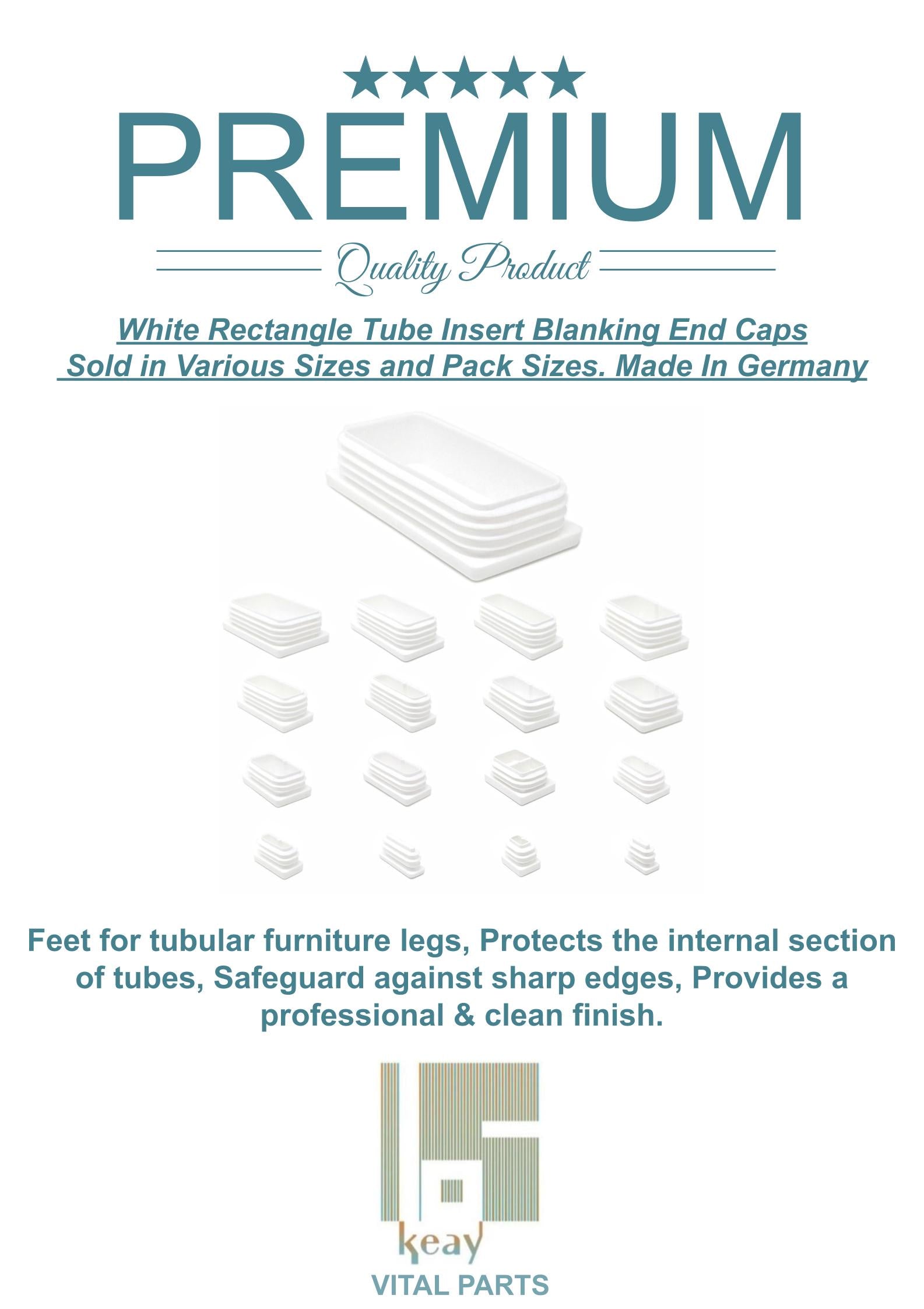 ★★★★★
PREMIUM
Quality Product

White Rectangle Tube Insert Blanking End Caps
Sold in Various Sizes and Pack Sizes. Made In Germany

Feet for tubular furniture legs, Protects the internal section of tubes, Safeguard against sharp edges, Provides a professional & clean finish.

keay
VITAL PARTS